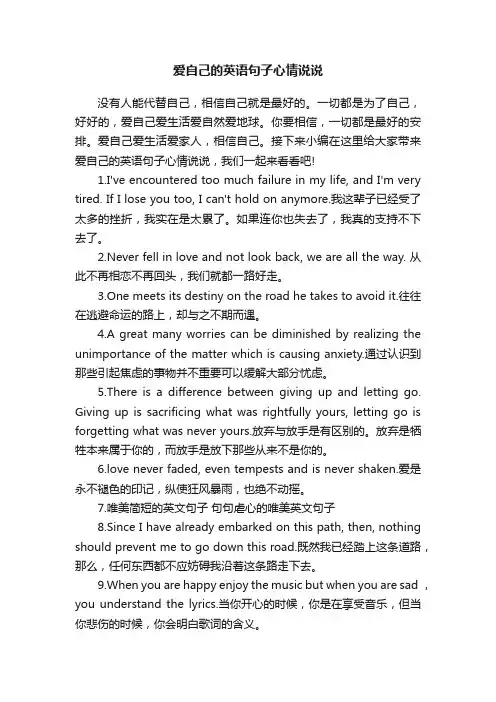 爱自己的英语句子心情说说

没有人能代替自己，相信自己就是最好的。一切都是为了自己，好好的，爱自己爱生活爱自然爱地球。你要相信，一切都是最好的安排。爱自己爱生活爱家人，相信自己。接下来小编在这里给大家带来爱自己的英语句子心情说说，我们一起来看看吧!

1.I've encountered too much failure in my life, and I'm very tired. If I lose you too, I can't hold on anymore.我这辈子已经受了太多的挫折，我实在是太累了。如果连你也失去了，我真的支持不下去了。

2.Never fell in love and not look back, we are all the way. 从此不再相恋不再回头，我们就都一路好走。

3.One meets its destiny on the road he takes to avoid it.往往在逃避命运的路上，却与之不期而遇。

4.A great many worries can be diminished by realizing the unimportance of the matter which is causing anxiety.通过认识到那些引起焦虑的事物并不重要可以缓解大部分忧虑。

5.There is a difference between giving up and letting go. Giving up is sacrificing what was rightfully yours, letting go is forgetting what was never yours.放弃与放手是有区别的。放弃是牺牲本来属于你的，而放手是放下那些从来不是你的。

6.love never faded, even tempests and is never shaken.爱是永不褪色的印记，纵使狂风暴雨，也绝不动摇。

7.唯美简短的英文句子 句句虐心的唯美英文句子

8.Since I have already embarked on this path, then, nothing should prevent me to go down this road.既然我已经踏上这条道路，那么，任何东西都不应妨碍我沿着这条路走下去。

9.When you are happy enjoy the music but when you are sad ，you understand the lyrics.当你开心的时候，你是在享受音乐，但当你悲伤的时候，你会明白歌词的含义。